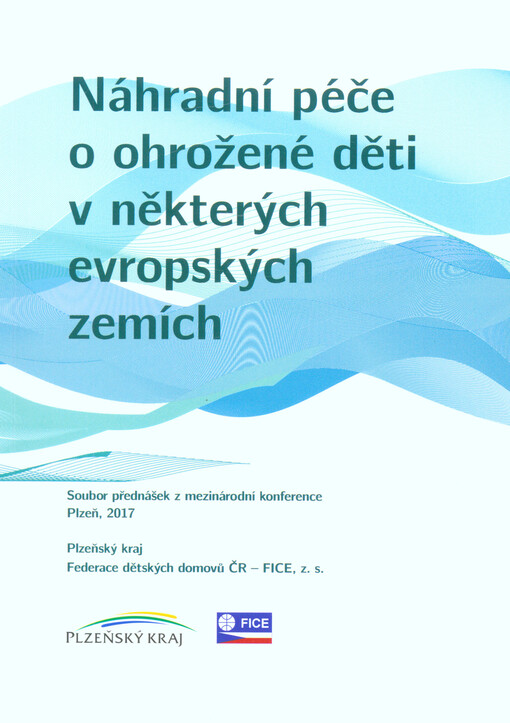 Náhradní péče o ohrožené děti v některých evropských zemích

Soubor přednášek z mezinárodní konference
Plzeň, 2017

Plzeňský kraj
Federace dětských domovů ČR – FICE, z. s.

PLZEŇSKÝ KRAJ

FICE